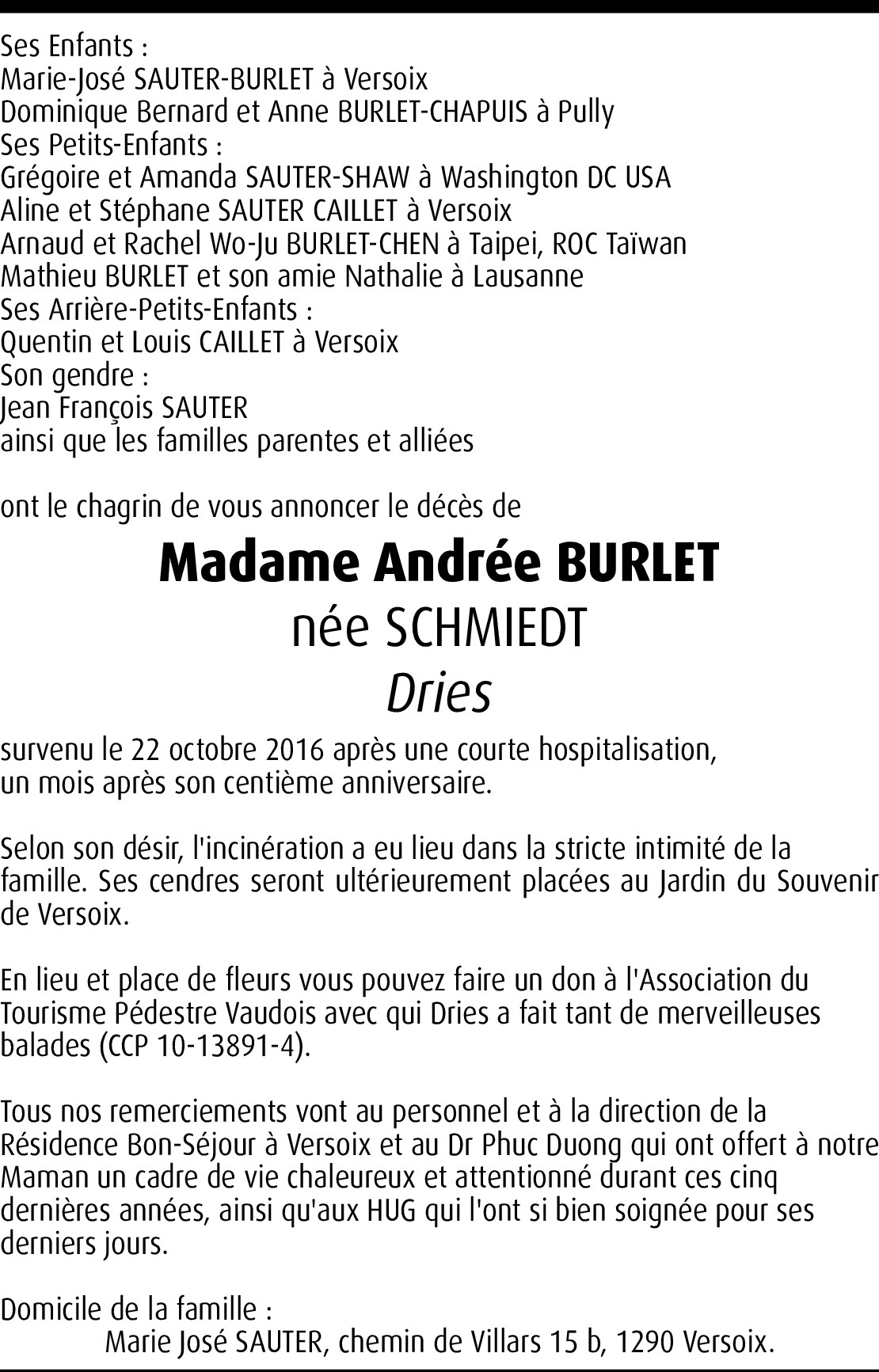 Ses Enfants :
Marie-José SAUTER-BURLET à Versoix
Dominique Bernard et Anne BURLET-CHAPUIS à Pully
Ses Petits-Enfants :
Grégoire et Amanda SAUTER-SHAW à Washington DC USA
Aline et Stéphane SAUTER CAILLET à Versoix
Arnaud et Rachel Wo-Ju BURLET-CHEN à Taipei, ROC Taïwan
Mathieu BURLET et son amie Nathalie à Lausanne
Ses Arrière-Petits-Enfants :
Quentin et Louis CAILLET à Versoix
Son gendre :
Jean François SAUTER
ainsi que les familles parentes et alliées

ont le chagrin de vous annoncer le décès de

Madame Andrée BURLET
née SCHMIEDT
Dries

survenu le 22 octobre 2016 après une courte hospitalisation, un mois après son centième anniversaire.

Selon son désir, l'incinération a eu lieu dans la stricte intimité de la famille. Ses cendres seront ultérieurement placées au Jardin du Souvenir de Versoix.

En lieu et place de fleurs vous pouvez faire un don à l'Association du Tourisme Pédestre Vaudois avec qui Dries a fait tant de merveilleuses balades (CCP 10-13891-4).

Tous nos remerciements vont au personnel et à la direction de la Résidence Bon-Séjour à Versoix et au Dr Phuc Duong qui ont offert à notre Maman un cadre de vie chaleureux et attentionné durant ces cinq dernières années, ainsi qu'aux HUG qui l'ont si bien soignée pour ses derniers jours.

Domicile de la famille :
Marie José SAUTER, chemin de Villars 15 b, 1290 Versoix.